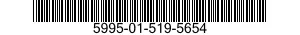 5995-01-519-5654